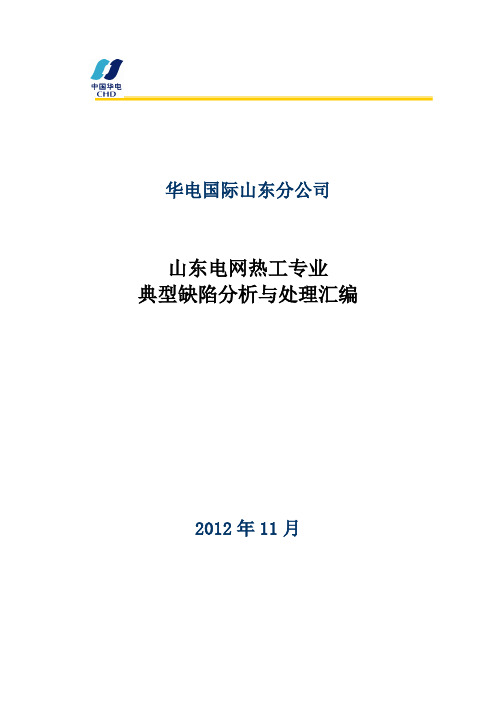 中国华电
CHD

华电国际山东分公司

山东电网热工专业
典型缺陷分析与处理汇编

2012 年 11 月